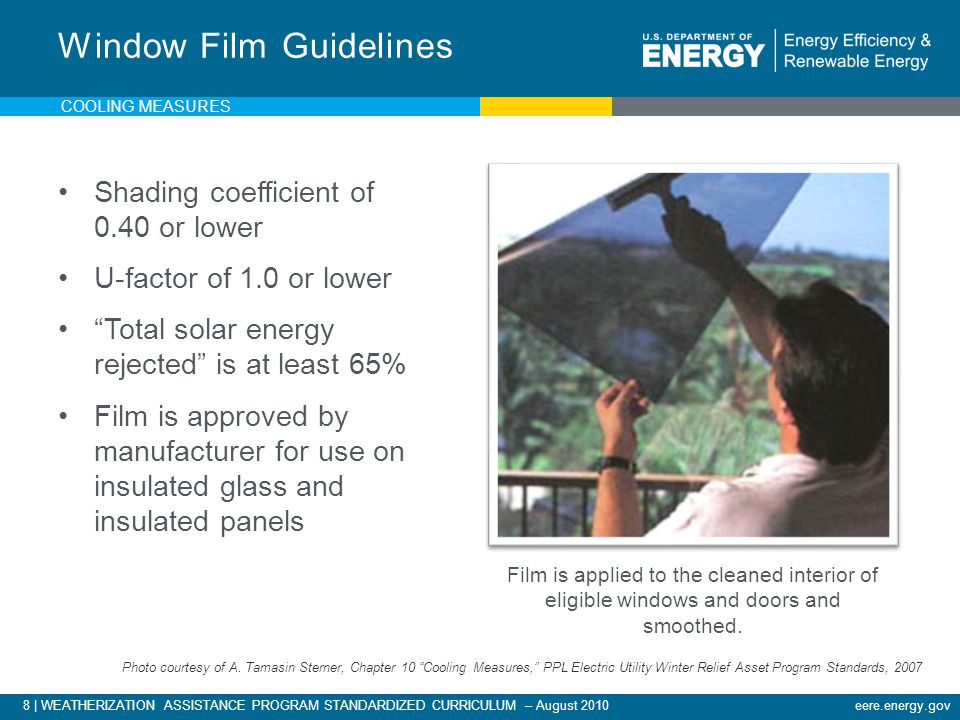 Window Film Guidelines

U.S. DEPARTMENT OF ENERGY | Energy Efficiency & Renewable Energy

COOLING MEASURES

• Shading coefficient of 0.40 or lower
• U-factor of 1.0 or lower
• “Total solar energy rejected” is at least 65%
• Film is approved by manufacturer for use on insulated glass and insulated panels

Film is applied to the cleaned interior of eligible windows and doors and smoothed.

Photo courtesy of A. Tamasin Sterner, Chapter 10 “Cooling Measures,” PPL Electric Utility Winter Relief Asset Program Standards, 2007

8 | WEATHERIZATION ASSISTANCE PROGRAM STANDARDIZED CURRICULUM – August 2010

eere.energy.gov